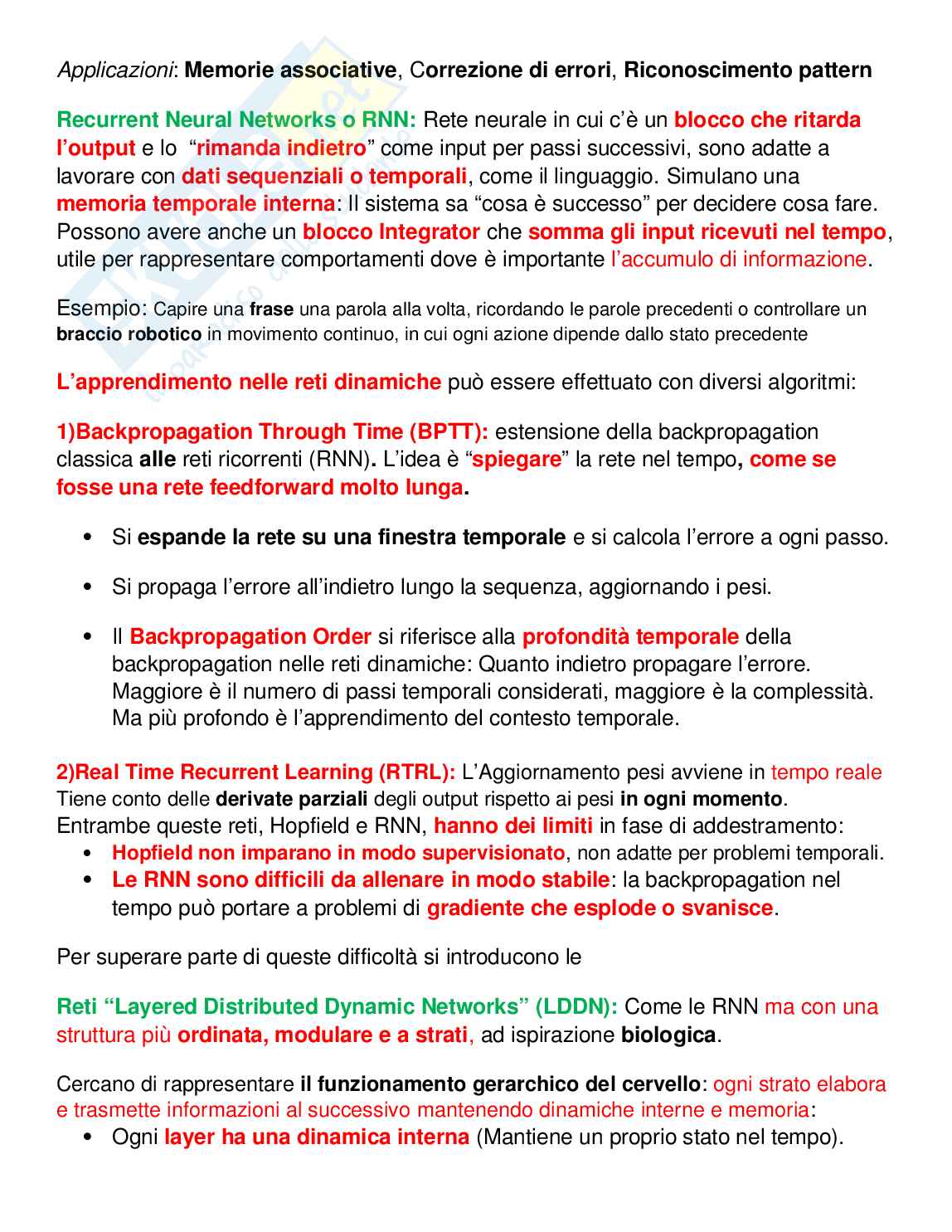 Applicazioni: Memorie associative, Correzione di errori, Riconoscimento pattern

Recurrent Neural Networks o RNN: Rete neurale in cui c'è un blocco che ritarda l'output e lo "rimanda indietro" come input per passi successivi, sono adatte a lavorare con dati sequenziali o temporali, come il linguaggio. Simulano una memoria temporale interna: Il sistema sa "cosa è successo" per decidere cosa fare. Possono avere anche un blocco Integrator che somma gli input ricevuti nel tempo, utile per rappresentare comportamenti dove è importante l'accumulo di informazione.

Esempio: Capire una frase una parola alla volta, ricordando le parole precedenti o controllare un braccio robotico in movimento continuo, in cui ogni azione dipende dallo stato precedente

L'apprendimento nelle reti dinamiche può essere effettuato con diversi algoritmi:

1)Backpropagation Through Time (BPTT): estensione della backpropagation classica alle reti ricorrenti (RNN). L'idea è "spiegare" la rete nel tempo, come se fosse una rete feedforward molto lunga.

• Si espande la rete su una finestra temporale e si calcola l'errore a ogni passo.

• Si propaga l'errore all'indietro lungo la sequenza, aggiornando i pesi.

• Il Backpropagation Order si riferisce alla profondità temporale della backpropagation nelle reti dinamiche: Quanto indietro propagare l'errore. Maggiore è il numero di passi temporali considerati, maggiore è la complessità. Ma più profondo è l'apprendimento del contesto temporale.

2)Real Time Recurrent Learning (RTRL): L'Aggiornamento pesi avviene in tempo reale
Tiene conto delle derivate parziali degli output rispetto ai pesi in ogni momento.
Entrambe queste reti, Hopfield e RNN, hanno dei limiti in fase di addestramento:
• Hopfield non imparano in modo supervisionato, non adatte per problemi temporali.
• Le RNN sono difficili da allenare in modo stabile: la backpropagation nel tempo può portare a problemi di gradiente che esplode o svanisce.

Per superare parte di queste difficoltà si introducono le

Reti "Layered Distributed Dynamic Networks" (LDDN): Come le RNN ma con una struttura più ordinata, modulare e a strati, ad ispirazione biologica.

Cercano di rappresentare il funzionamento gerarchico del cervello: ogni strato elabora e trasmette informazioni al successivo mantenendo dinamiche interne e memoria:
• Ogni layer ha una dinamica interna (Mantiene un proprio stato nel tempo).